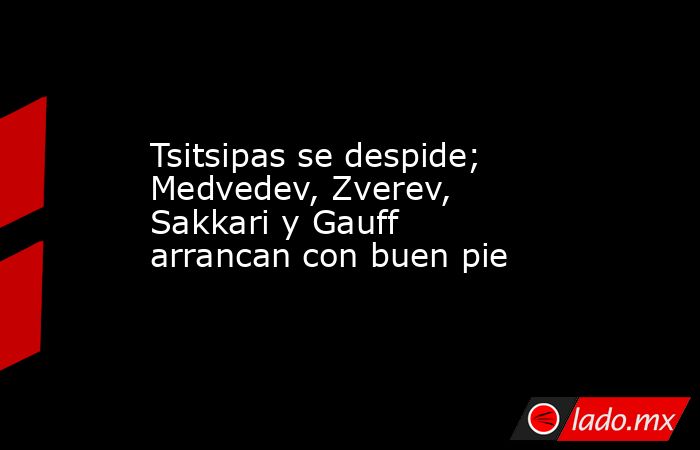 Tsitsipas se despide; Medvedev, Zverev, Sakkari y Gauff arrancan con buen pie

lado.mx